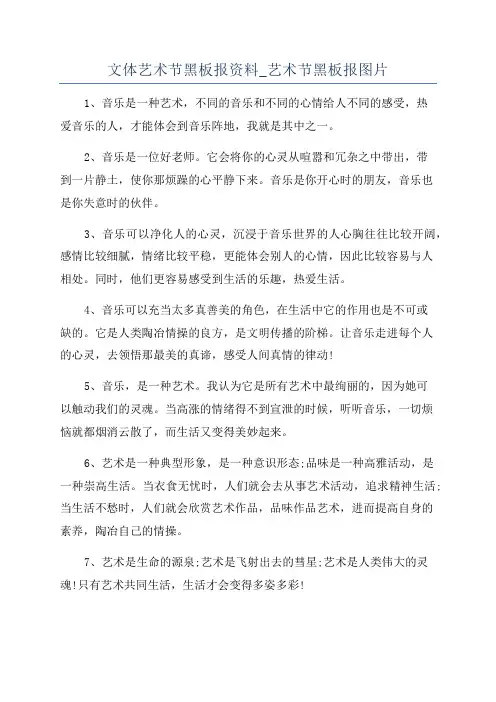 文体艺术节黑板报资料_艺术节黑板报图片

1、音乐是一种艺术，不同的音乐和不同的心情给人不同的感受，热爱音乐的人，才能体会到音乐阵地，我就是其中之一。

2、音乐是一位好老师。它会将你的心灵从喧嚣和冗杂之中带出，带到一片静土，使你那烦躁的心平静下来。音乐是你开心时的朋友，音乐也是你失意时的伙伴。

3、音乐可以净化人的心灵，沉浸于音乐世界的人心胸往往比较开阔，感情比较细腻，情绪比较平稳，更能体会别人的心情，因此比较容易与人相处。同时，他们更容易感受到生活的乐趣，热爱生活。

4、音乐可以充当太多真善美的角色，在生活中它的作用也是不可或缺的。它是人类陶冶情操的良方，是文明传播的阶梯。让音乐走进每个人的心灵，去领悟那最美的真谛，感受人间真情的律动!

5、音乐，是一种艺术。我认为它是所有艺术中最绚丽的，因为她可以触动我们的灵魂。当高涨的情绪得不到宣泄的时候，听听音乐，一切烦恼就都烟消云散了，而生活又变得美妙起来。

6、艺术是一种典型形象，是一种意识形态;品味是一种高雅活动，是一种崇高生活。当衣食无忧时，人们就会去从事艺术活动，追求精神生活;当生活不愁时，人们就会欣赏艺术作品，品味作品艺术，进而提高自身的素养，陶冶自己的情操。

7、艺术是生命的源泉;艺术是飞射出去的彗星;艺术是人类伟大的灵魂!只有艺术共同生活，生活才会变得多姿多彩!